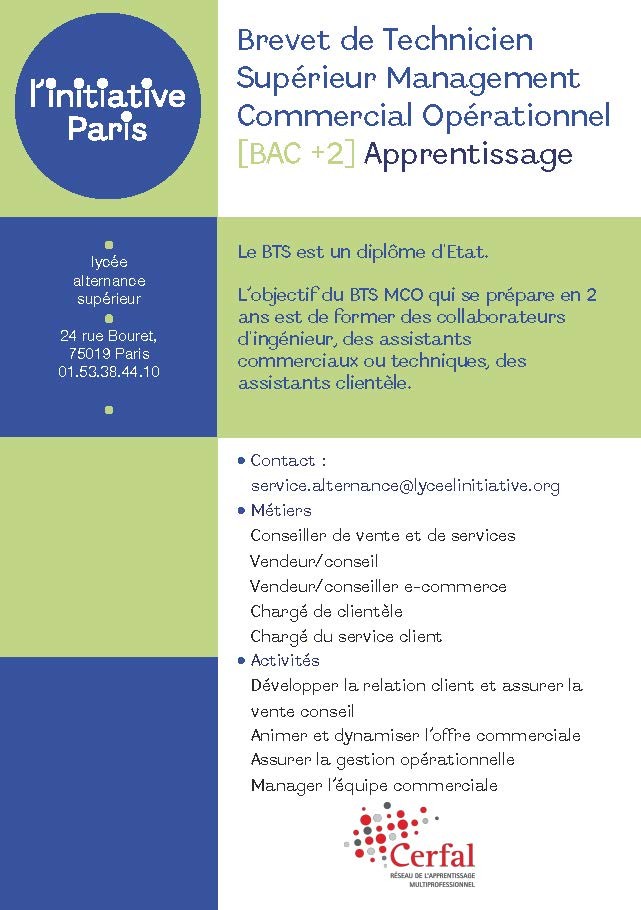 l'initiative Paris

Brevet de Technicien Supérieur Management Commercial Opérationnel [BAC +2] Apprentissage

lycée alternance supérieur

24 rue Bouret, 75019 Paris 01.53.38.44.10

Le BTS est un diplôme d'Etat.

L'objectif du BTS MCO qui se prépare en 2 ans est de former des collaborateurs d'ingénieur, des assistants commerciaux ou techniques, des assistants clientèle.

• Contact : service.alternance@lyceelinitiative.org
• Métiers
Conseiller de vente et de services
Vendeur/conseil
Vendeur/conseiller e-commerce
Chargé de clientèle
Chargé du service client
• Activités
Développer la relation client et assurer la vente conseil
Animer et dynamiser l'offre commerciale
Assurer la gestion opérationnelle
Manager l'équipe commerciale

Cerfal
RÉSEAU DE L'APPRENTISSAGE MULTIPROFESSIONNEL